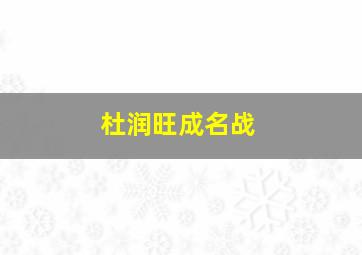 杜润旺成名战